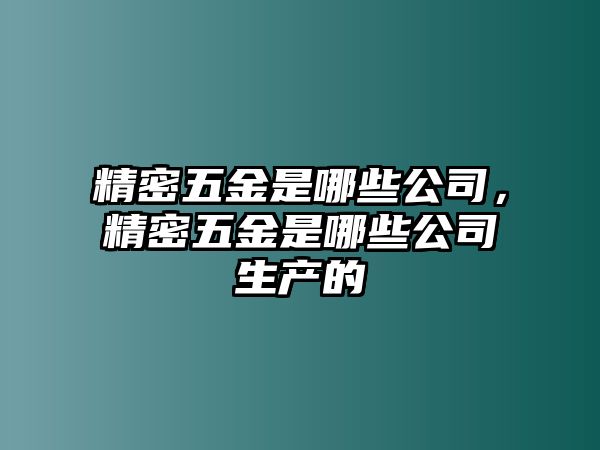 精密五金是哪些公司，精密五金是哪些公司生产的